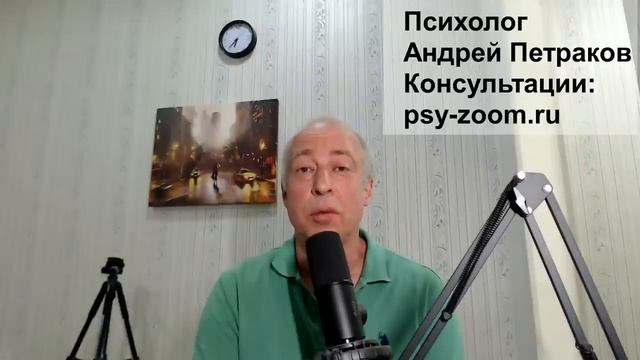 Психолог
Андрей Петраков
Консультации:
psy-zoom.ru